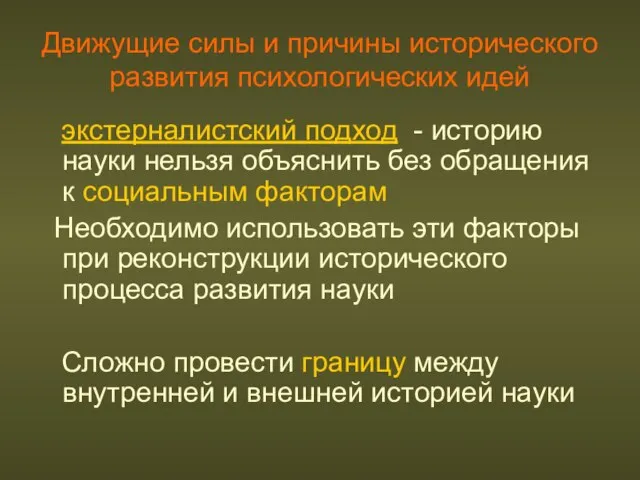 Движущие силы и причины исторического развития психологических идей

экстерналистский подход - историю науки нельзя объяснить без обращения к социальным факторам

Необходимо использовать эти факторы при реконструкции исторического процесса развития науки

Сложно провести границу между внутренней и внешней историей науки